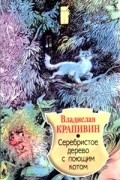 Владислав
КРАПИВИН

Серебристое дерево с поющим котом